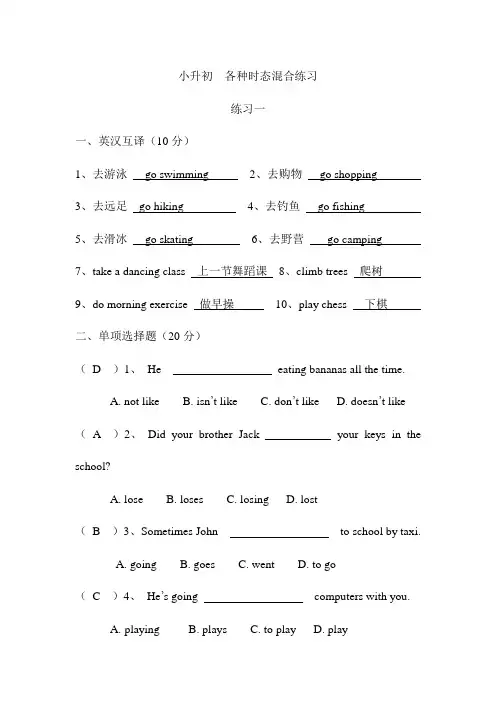 小升初　各种时态混合练习

练习一

一、英汉互译（10 分）

1、去游泳 go swimming　2、去购物 go shopping

3、去远足 go hiking　4、去钓鱼 go fishing

5、去滑冰 go skating　6、去野营 go camping

7、take a dancing class 上一节舞蹈课　8、climb trees 爬树

9、do morning exercise 做早操　10、play chess 下棋

二、单项选择题（20 分）

（ D ）1、 He ________ eating bananas all the time.

A. not like　B. isn't like　C. don't like　D. doesn't like

（ A ）2、 Did your brother Jack ________ your keys in the school?

A. lose　B. loses　C. losing　D. lost

（ B ）3、Sometimes John ________ to school by taxi.

A. going　B. goes　C. went　D. to go

（ C ）4、 He's going ________ computers with you.

A. playing　B. plays　C. to play　D. play